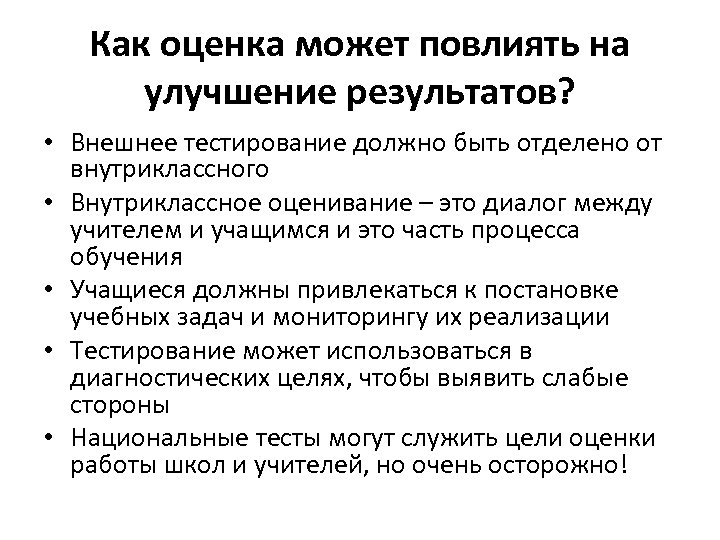 Как оценка может повлиять на улучшение результатов?

• Внешнее тестирование должно быть отделено от внутриклассного
• Внутриклассное оценивание – это диалог между учителем и учащимся и это часть процесса обучения
• Учащиеся должны привлекаться к постановке учебных задач и мониторингу их реализации
• Тестирование может использоваться в диагностических целях, чтобы выявить слабые стороны
• Национальные тесты могут служить цели оценки работы школ и учителей, но очень осторожно!